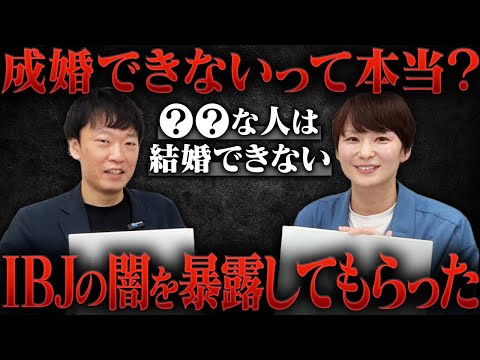 成婚できないって本当？

？？な人は
結婚できない

IBJの闇を暴露してもらった